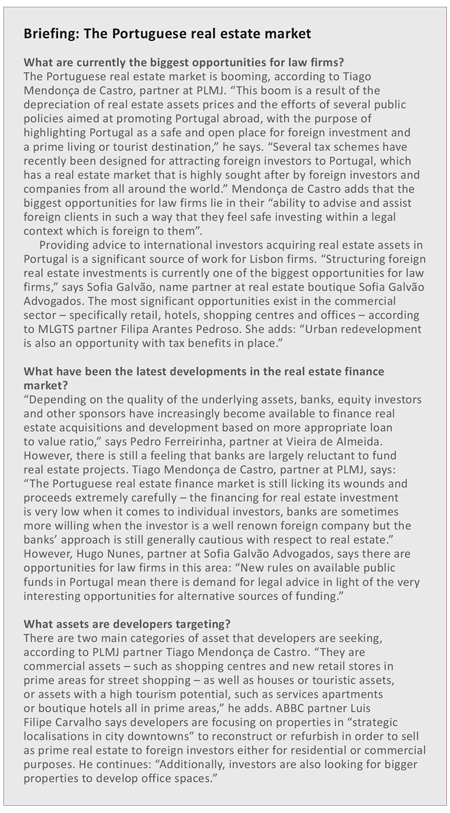 Briefing: The Portuguese real estate market

What are currently the biggest opportunities for law firms?
The Portuguese real estate market is booming, according to Tiago Mendonça de Castro, partner at PLMJ. "This boom is a result of the depreciation of real estate assets prices and the efforts of several public policies aimed at promoting Portugal abroad, with the purpose of highlighting Portugal as a safe and open place for foreign investment and a prime living or tourist destination," he says. "Several tax schemes have recently been designed for attracting foreign investors to Portugal, which has a real estate market that is highly sought after by foreign investors and companies from all around the world." Mendonça de Castro adds that the biggest opportunities for law firms lie in their "ability to advise and assist foreign clients in such a way that they feel safe investing within a legal context which is foreign to them".

Providing advice to international investors acquiring real estate assets in Portugal is a significant source of work for Lisbon firms. "Structuring foreign real estate investments is currently one of the biggest opportunities for law firms," says Sofia Galvão, name partner at real estate boutique Sofia Galvão Advogados. The most significant opportunities exist in the commercial sector – specifically retail, hotels, shopping centres and offices – according to MLGTS partner Filipa Arantes Pedroso. She adds: "Urban redevelopment is also an opportunity with tax benefits in place."

What have been the latest developments in the real estate finance market?
"Depending on the quality of the underlying assets, banks, equity investors and other sponsors have increasingly become available to finance real estate acquisitions and development based on more appropriate loan to value ratio," says Pedro Ferreirinha, partner at Vieira de Almeida. However, there is still a feeling that banks are largely reluctant to fund real estate projects. Tiago Mendonça de Castro, partner at PLMJ, says: "The Portuguese real estate finance market is still licking its wounds and proceeds extremely carefully – the financing for real estate investment is very low when it comes to individual investors, banks are sometimes more willing when the investor is a well renown foreign company but the banks' approach is still generally cautious with respect to real estate." However, Hugo Nunes, partner at Sofia Galvão Advogados, says there are opportunities for law firms in this area: "New rules on available public funds in Portugal mean there is demand for legal advice in light of the very interesting opportunities for alternative sources of funding."

What assets are developers targeting?
There are two main categories of asset that developers are seeking, according to PLMJ partner Tiago Mendonça de Castro. "They are commercial assets – such as shopping centres and new retail stores in prime areas for street shopping – as well as houses or touristic assets, or assets with a high tourism potential, such as services apartments or boutique hotels all in prime areas," he adds. ABBC partner Luis Filipe Carvalho says developers are focusing on properties in "strategic localisations in city downtowns" to reconstruct or refurbish in order to sell as prime real estate to foreign investors either for residential or commercial purposes. He continues: "Additionally, investors are also looking for bigger properties to develop office spaces."